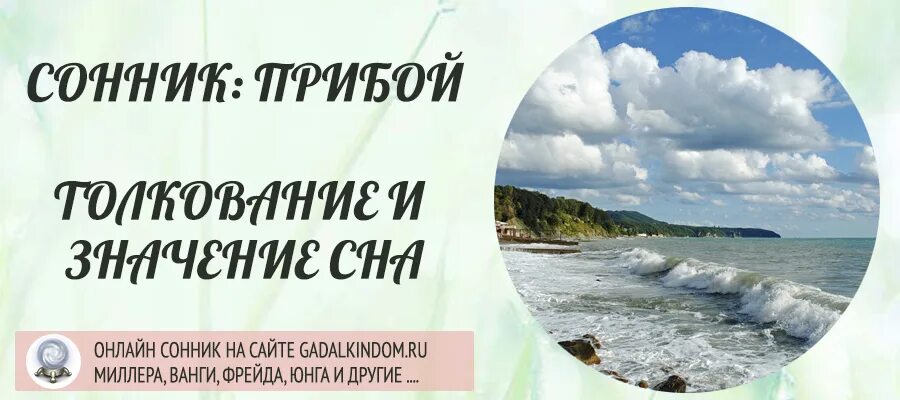 СОННИК: ПРИБОЙ

ТОЛКОВАНИЕ И ЗНАЧЕНИЕ СНА

ОНЛАЙН СОННИК НА САЙТЕ GADALKINDOM.RU
МИЛЛЕРА, ВАНГИ, ФРЕЙДА, ЮНГА И ДРУГИЕ ....